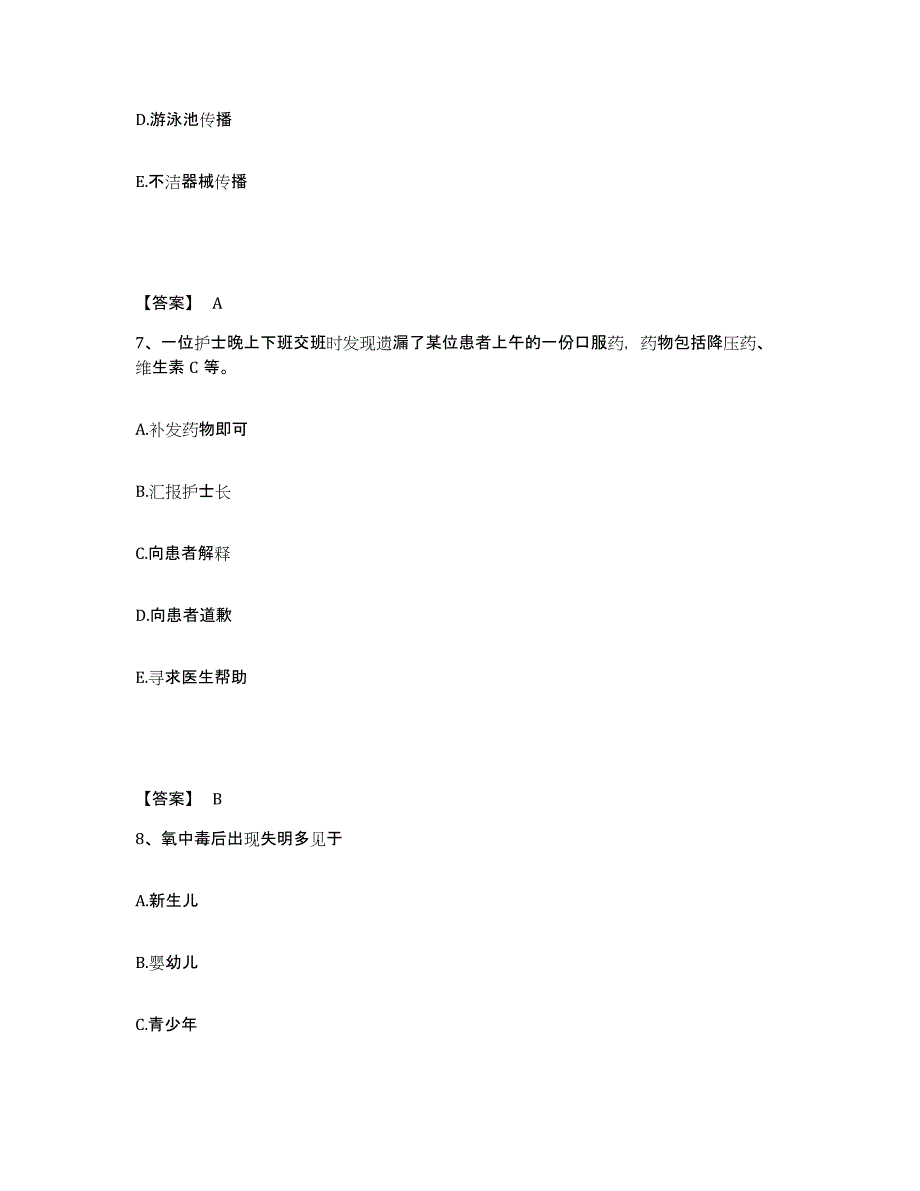 D.游泳池传播

E.不洁器械传播

【答案】 A

7、一位护士晚上下班交班时发现遗漏了某位患者上午的一份口服药，药物包括降压药、维生素 C 等。

A.补发药物即可

B.汇报护士长

C.向患者解释

D.向患者道歉

E.寻求医生帮助

【答案】 B

8、氧中毒后出现失明多见于

A.新生儿

B.婴幼儿

C.青少年